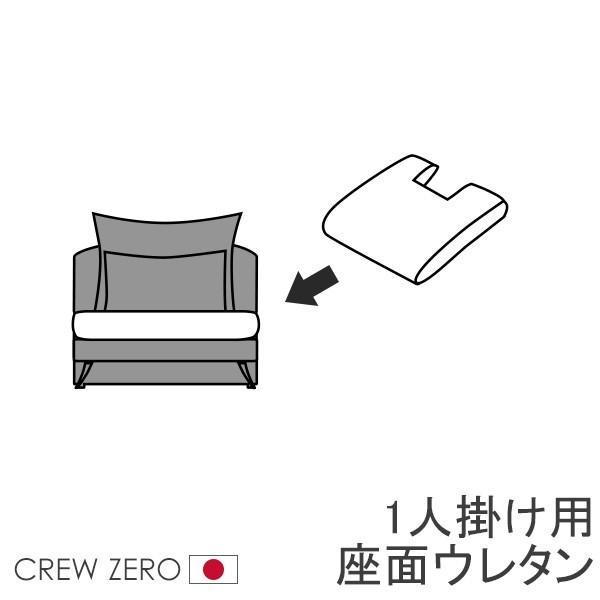 1人掛け用
座面ウレタン

CREW ZERO